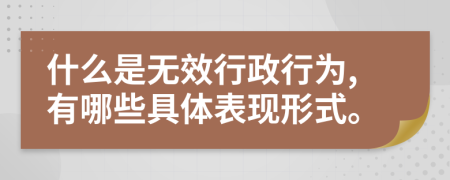 什么是无效行政行为，有哪些具体表现形式。